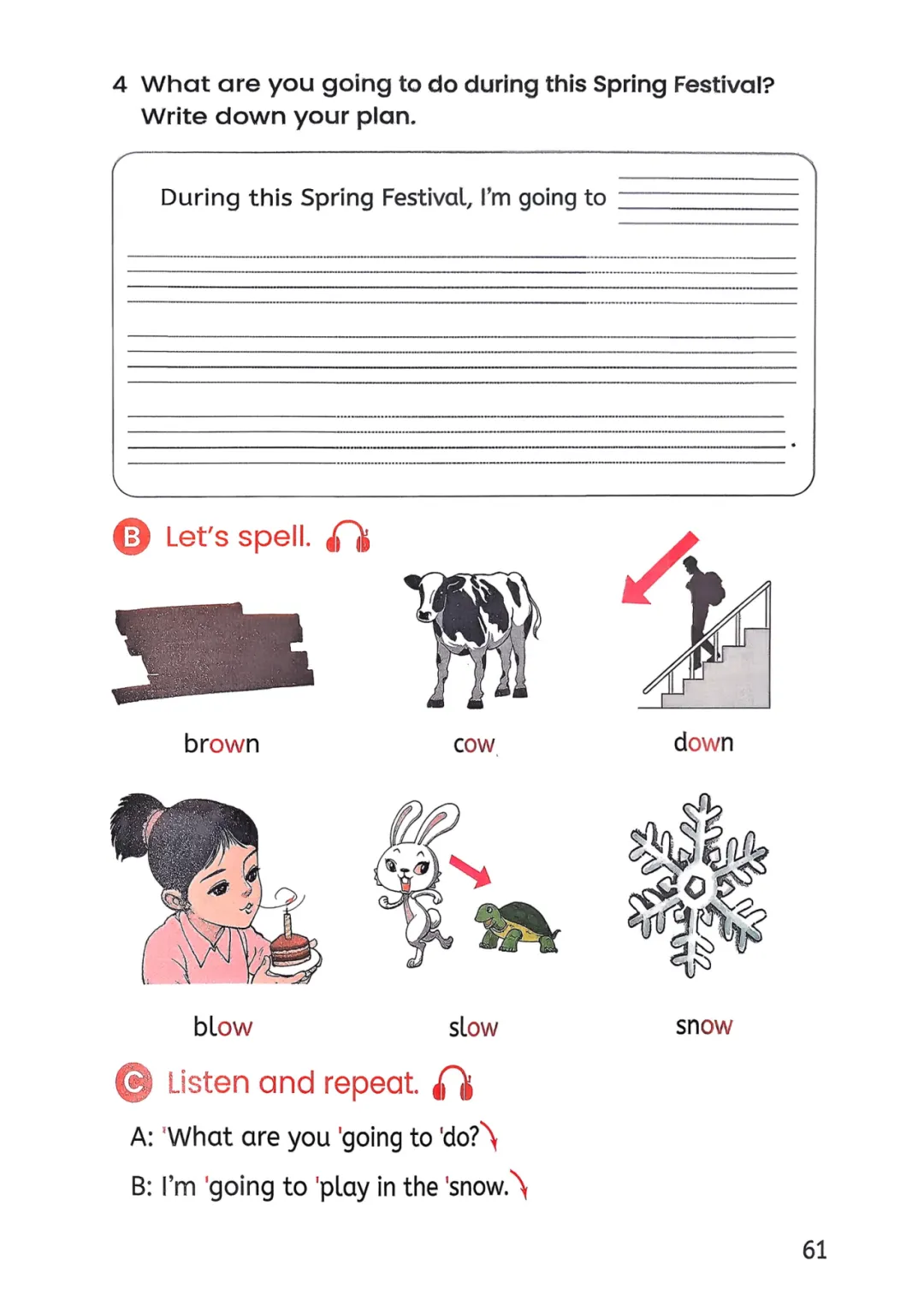 4 What are you going to do during this Spring Festival? Write down your plan.

During this Spring Festival, I'm going to

.

B Let's spell.

brown

cow

down

blow

slow

snow

C Listen and repeat.

A: 'What are you 'going to 'do?

B: I'm 'going to 'play in the 'snow.

61